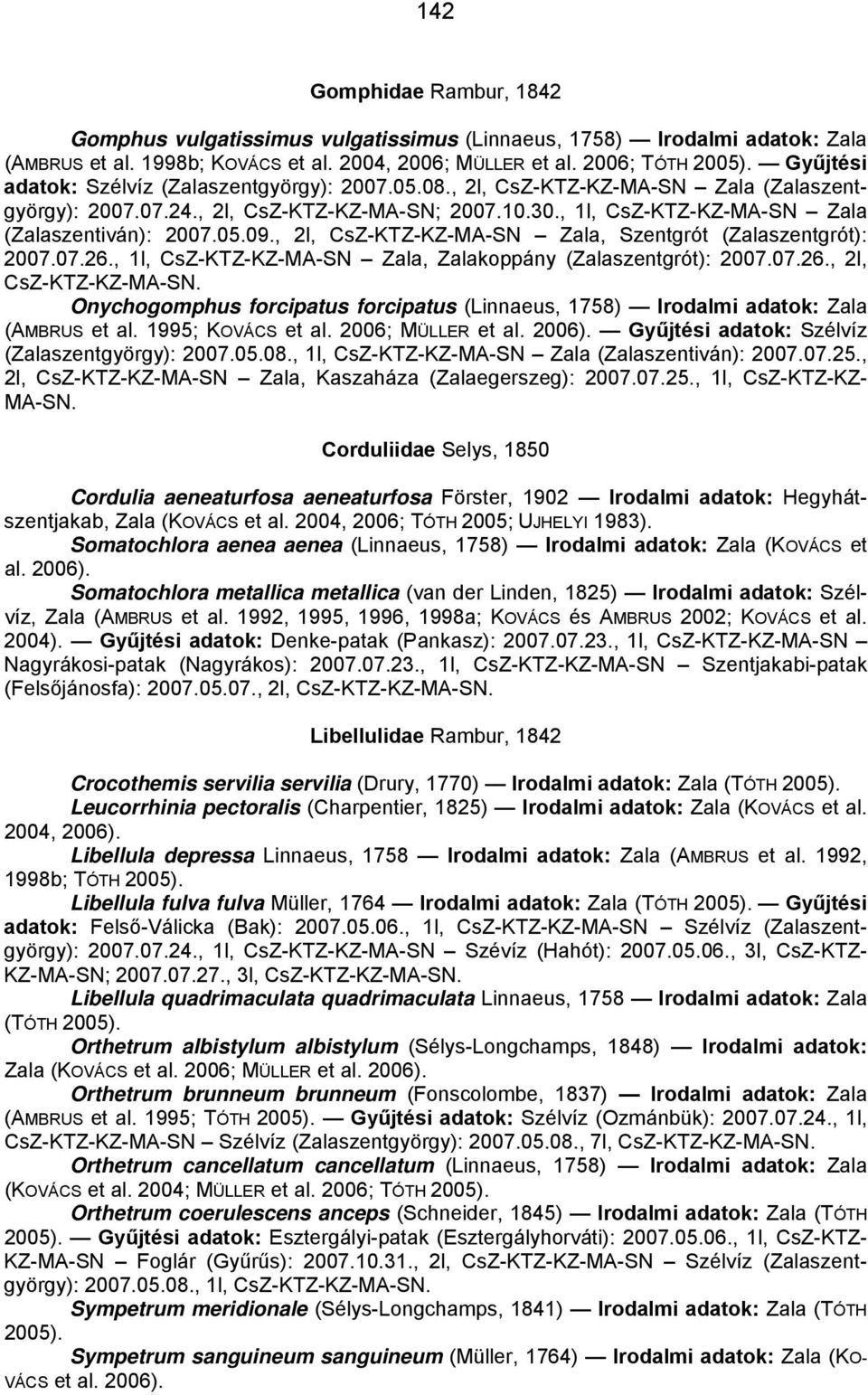 142

Gomphidae Rambur, 1842

Gomphus vulgatissimus vulgatissimus (Linnaeus, 1758) — Irodalmi adatok: Zala (AMBRUS et al. 1998b; KOVÁCS et al. 2004, 2006; MÜLLER et al. 2006; TÓTH 2005). — Gyűjtési adatok: Szélvíz (Zalaszentgyörgy): 2007.05.08., 2l, CsZ-KTZ-KZ-MA-SN – Zala (Zalaszentgyörgy): 2007.07.24., 2l, CsZ-KTZ-KZ-MA-SN; 2007.10.30., 1l, CsZ-KTZ-KZ-MA-SN – Zala (Zalaszentiván): 2007.05.09., 2l, CsZ-KTZ-KZ-MA-SN – Zala, Szentgrót (Zalaszentgrót): 2007.07.26., 1l, CsZ-KTZ-KZ-MA-SN – Zala, Zalakoppány (Zalaszentgrót): 2007.07.26., 2l, CsZ-KTZ-KZ-MA-SN.

Onychogomphus forcipatus forcipatus (Linnaeus, 1758) — Irodalmi adatok: Zala (AMBRUS et al. 1995; KOVÁCS et al. 2006; MÜLLER et al. 2006). — Gyűjtési adatok: Szélvíz (Zalaszentgyörgy): 2007.05.08., 1l, CsZ-KTZ-KZ-MA-SN – Zala (Zalaszentiván): 2007.07.25., 2l, CsZ-KTZ-KZ-MA-SN – Zala, Kaszaháza (Zalaegerszeg): 2007.07.25., 1l, CsZ-KTZ-KZ-MA-SN.

Corduliidae Selys, 1850

Cordulia aeneaturfosa aeneaturfosa Förster, 1902 — Irodalmi adatok: Hegyhátszentjakab, Zala (KOVÁCS et al. 2004, 2006; TÓTH 2005; UJHELYI 1983).

Somatochlora aenea aenea (Linnaeus, 1758) — Irodalmi adatok: Zala (KOVÁCS et al. 2006).

Somatochlora metallica metallica (van der Linden, 1825) — Irodalmi adatok: Szélvíz, Zala (AMBRUS et al. 1992, 1995, 1996, 1998a; KOVÁCS és AMBRUS 2002; KOVÁCS et al. 2004). — Gyűjtési adatok: Denke-patak (Pankasz): 2007.07.23., 1l, CsZ-KTZ-KZ-MA-SN – Nagyrákosi-patak (Nagyrákos): 2007.07.23., 1l, CsZ-KTZ-KZ-MA-SN – Szentjakabi-patak (Felsőjánosfa): 2007.05.07., 2l, CsZ-KTZ-KZ-MA-SN.

Libellulidae Rambur, 1842

Crocothemis servilia servilia (Drury, 1770) — Irodalmi adatok: Zala (TÓTH 2005).

Leucorrhinia pectoralis (Charpentier, 1825) — Irodalmi adatok: Zala (KOVÁCS et al. 2004, 2006).

Libellula depressa Linnaeus, 1758 — Irodalmi adatok: Zala (AMBRUS et al. 1992, 1998b; TÓTH 2005).

Libellula fulva fulva Müller, 1764 — Irodalmi adatok: Zala (TÓTH 2005). — Gyűjtési adatok: Felső-Válicka (Bak): 2007.05.06., 1l, CsZ-KTZ-KZ-MA-SN – Szélvíz (Zalaszentgyörgy): 2007.07.24., 1l, CsZ-KTZ-KZ-MA-SN – Szévíz (Hahót): 2007.05.06., 3l, CsZ-KTZ-KZ-MA-SN; 2007.07.27., 3l, CsZ-KTZ-KZ-MA-SN.

Libellula quadrimaculata quadrimaculata Linnaeus, 1758 — Irodalmi adatok: Zala (TÓTH 2005).

Orthetrum albistylum albistylum (Sélys-Longchamps, 1848) — Irodalmi adatok: Zala (KOVÁCS et al. 2006; MÜLLER et al. 2006).

Orthetrum brunneum brunneum (Fonscolombe, 1837) — Irodalmi adatok: Zala (AMBRUS et al. 1995; TÓTH 2005). — Gyűjtési adatok: Szélvíz (Ozmánbük): 2007.07.24., 1l, CsZ-KTZ-KZ-MA-SN – Szélvíz (Zalaszentgyörgy): 2007.05.08., 7l, CsZ-KTZ-KZ-MA-SN.

Orthetrum cancellatum cancellatum (Linnaeus, 1758) — Irodalmi adatok: Zala (KOVÁCS et al. 2004; MÜLLER et al. 2006; TÓTH 2005).

Orthetrum coerulescens anceps (Schneider, 1845) — Irodalmi adatok: Zala (TÓTH 2005). — Gyűjtési adatok: Esztergályi-patak (Esztergályhorváti): 2007.05.06., 1l, CsZ-KTZ-KZ-MA-SN – Foglár (Gyűrűs): 2007.10.31., 2l, CsZ-KTZ-KZ-MA-SN – Szélvíz (Zalaszentgyörgy): 2007.05.08., 1l, CsZ-KTZ-KZ-MA-SN.

Sympetrum meridionale (Sélys-Longchamps, 1841) — Irodalmi adatok: Zala (TÓTH 2005).

Sympetrum sanguineum sanguineum (Müller, 1764) — Irodalmi adatok: Zala (KOVÁCS et al. 2006).